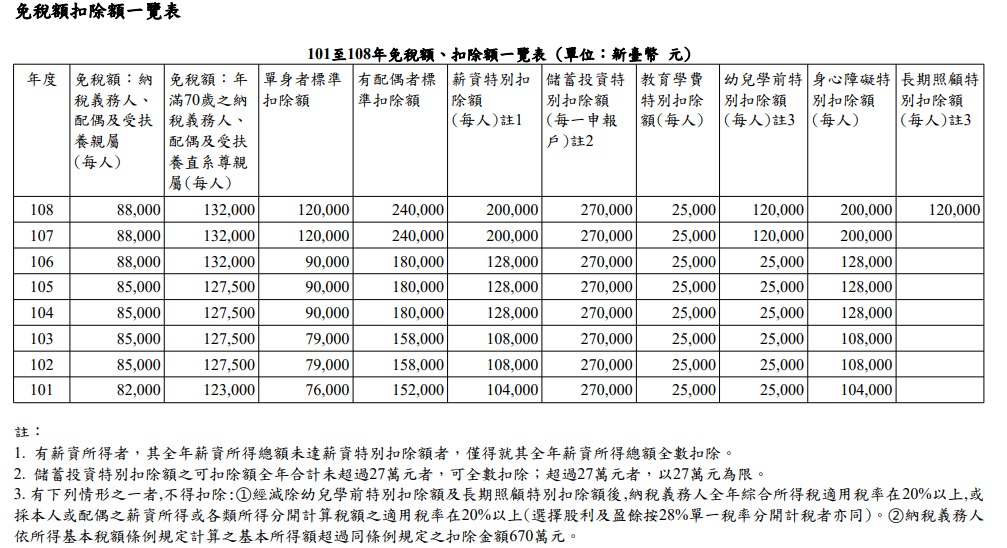 免稅額扣除額一覽表

101至108年免稅額、扣除額一覽表（單位：新臺幣 元）

| 年度 | 免稅額：納稅義務人、配偶及受扶養親屬（每人） | 免稅額：年滿70歲之納稅義務人、配偶及受扶養直系尊親屬（每人） | 單身者標準扣除額 | 有配偶者標準扣除額 | 薪資特別扣除額（每人）註1 | 儲蓄投資特別扣除額（每一申報戶）註2 | 教育學費特別扣除額（每人） | 幼兒學前特別扣除額（每人）註3 | 身心障礙特別扣除額（每人） | 長期照顧特別扣除額（每人）註3 |
|---|---|---|---|---|---|---|---|---|---|---|
| 108 | 88,000 | 132,000 | 120,000 | 240,000 | 200,000 | 270,000 | 25,000 | 120,000 | 200,000 | 120,000 |
| 107 | 88,000 | 132,000 | 120,000 | 240,000 | 200,000 | 270,000 | 25,000 | 120,000 | 200,000 | |
| 106 | 88,000 | 132,000 | 90,000 | 180,000 | 128,000 | 270,000 | 25,000 | 25,000 | 128,000 | |
| 105 | 85,000 | 127,500 | 90,000 | 180,000 | 128,000 | 270,000 | 25,000 | 25,000 | 128,000 | |
| 104 | 85,000 | 127,500 | 90,000 | 180,000 | 128,000 | 270,000 | 25,000 | 25,000 | 128,000 | |
| 103 | 85,000 | 127,500 | 79,000 | 158,000 | 108,000 | 270,000 | 25,000 | 25,000 | 108,000 | |
| 102 | 85,000 | 127,500 | 79,000 | 158,000 | 108,000 | 270,000 | 25,000 | 25,000 | 108,000 | |
| 101 | 82,000 | 123,000 | 76,000 | 152,000 | 104,000 | 270,000 | 25,000 | 25,000 | 104,000 | |

註：
1. 有薪資所得者，其全年薪資所得總額未達薪資特別扣除額者，僅得就其全年薪資所得總額全數扣除。
2. 儲蓄投資特別扣除額之可扣除額全年合計未超過27萬元者，可全數扣除；超過27萬元者，以27萬元為限。
3. 有下列情形之一者,不得扣除:①經減除幼兒學前特別扣除額及長期照顧特別扣除額後,納稅義務人全年綜合所得稅適用稅率在20%以上,或採本人或配偶之薪資所得或各類所得分開計算稅額之適用稅率在20%以上(選擇股利及盈餘按28%單一稅率分開計稅者亦同)。②納稅義務人依所得基本稅額條例規定計算之基本所得額超過同條例規定之扣除金額670萬元。